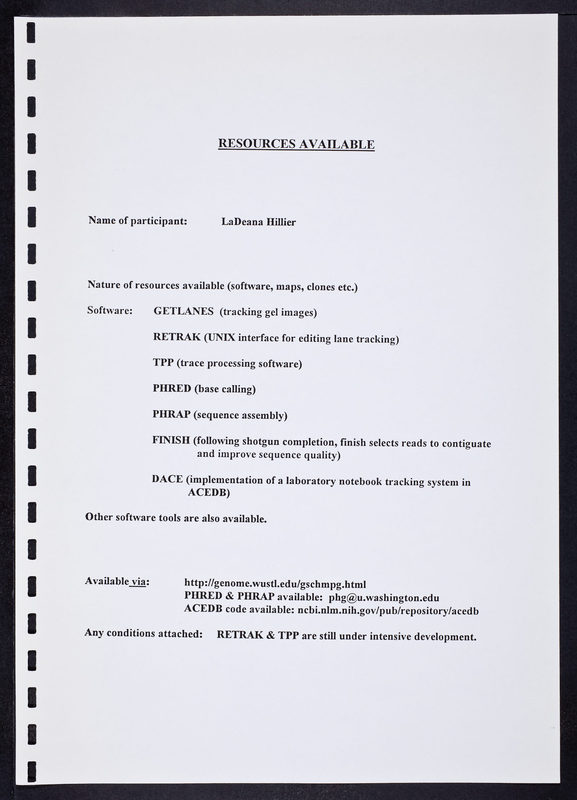 RESOURCES AVAILABLE

Name of participant: LaDeana Hillier

Nature of resources available (software, maps, clones etc.)

Software: GETLANES (tracking gel images)

RETRAK (UNIX interface for editing lane tracking)

TPP (trace processing software)

PHRED (base calling)

PHRAP (sequence assembly)

FINISH (following shotgun completion, finish selects reads to contiguate and improve sequence quality)

DACE (implementation of a laboratory notebook tracking system in ACEDB)

Other software tools are also available.

Available via: http://genome.wustl.edu/gschmpg.html
PHRED & PHRAP available: phg@u.washington.edu
ACEDB code available: ncbi.nlm.nih.gov/pub/repository/acedb

Any conditions attached: RETRAK & TPP are still under intensive development.